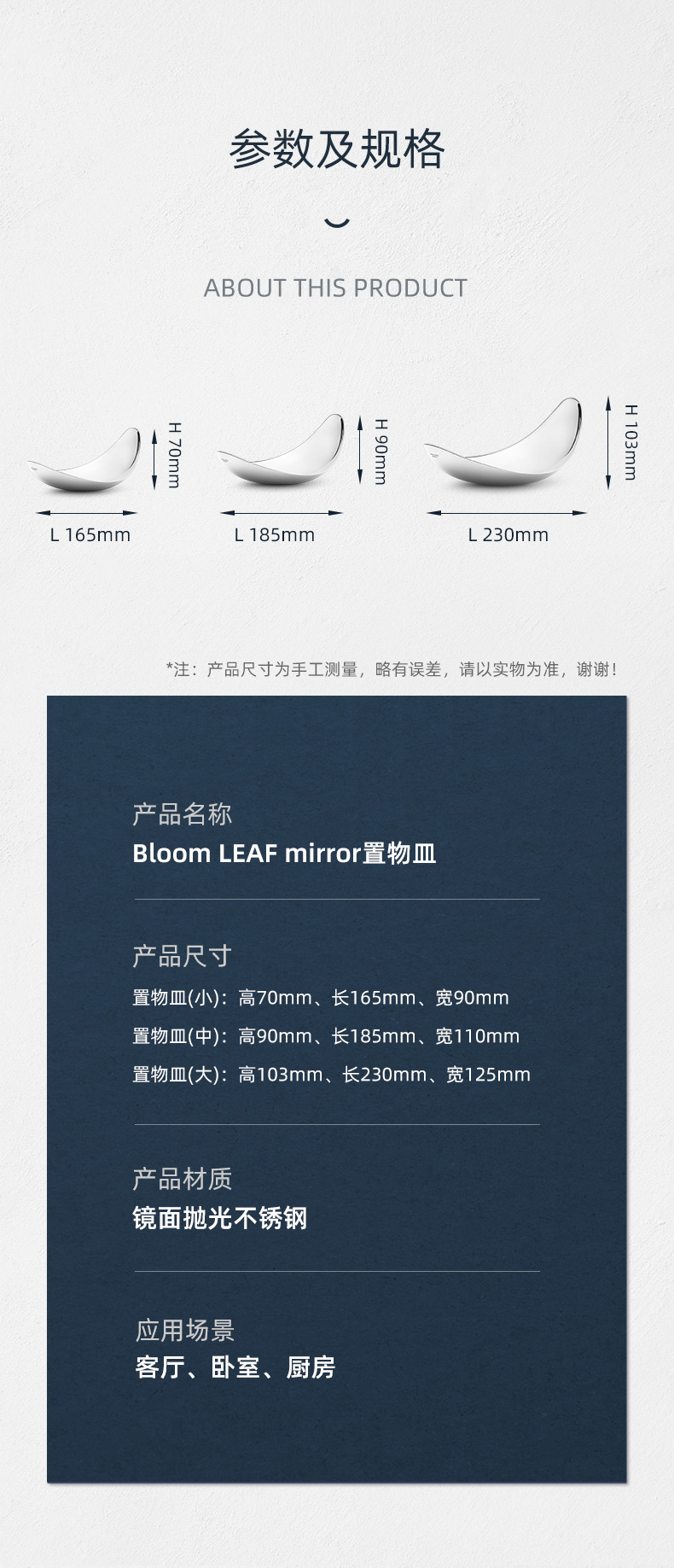 参数及规格

ABOUT THIS PRODUCT

H 70mm

L 165mm

H 90mm

L 185mm

H 103mm

L 230mm

*注：产品尺寸为手工测量，略有误差，请以实物为准，谢谢！

产品名称
Bloom LEAF mirror置物皿

产品尺寸
置物皿(小)：高70mm、长165mm、宽90mm
置物皿(中)：高90mm、长185mm、宽110mm
置物皿(大)：高103mm、长230mm、宽125mm

产品材质
镜面抛光不锈钢

应用场景
客厅、卧室、厨房